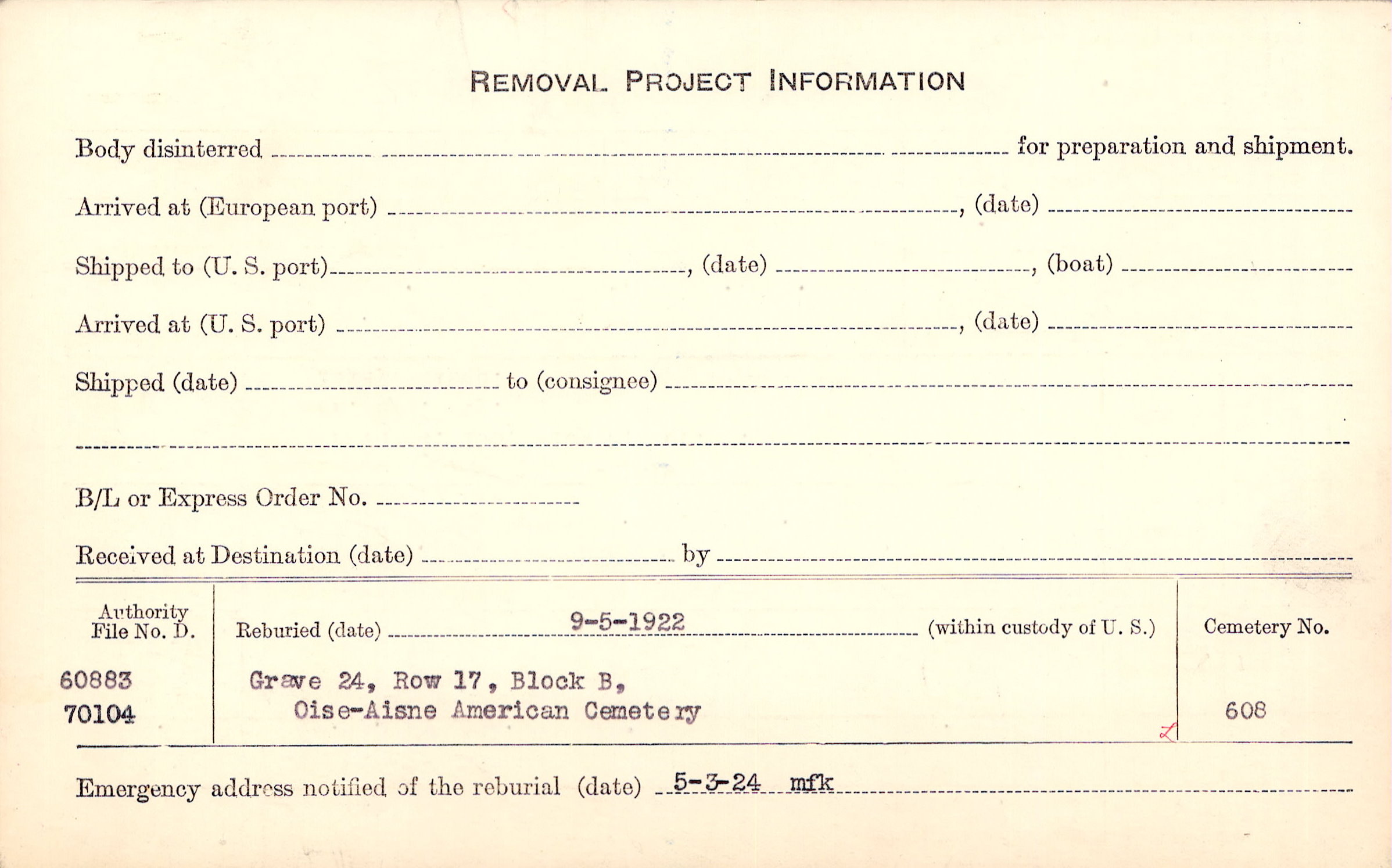 REMOVAL PROJECT INFORMATION

Body disinterred ____ for preparation and shipment.

Arrived at (European port) ____, (date) ____

Shipped to (U. S. port) ____, (date) ____, (boat) ____

Arrived at (U. S. port) ____, (date) ____

Shipped (date) ____ to (consignee) ____

____

B/L or Express Order No. ____

Received at Destination (date) ____ by ____

Authority File No. D.

60883
70104

Reburied (date) 9-5-1922 (within custody of U. S.)

Grave 24, Row 17, Block B,
Oise-Aisne American Cemetery

Cemetery No.

608

Emergency address notified of the reburial (date) 5-3-24 mfk